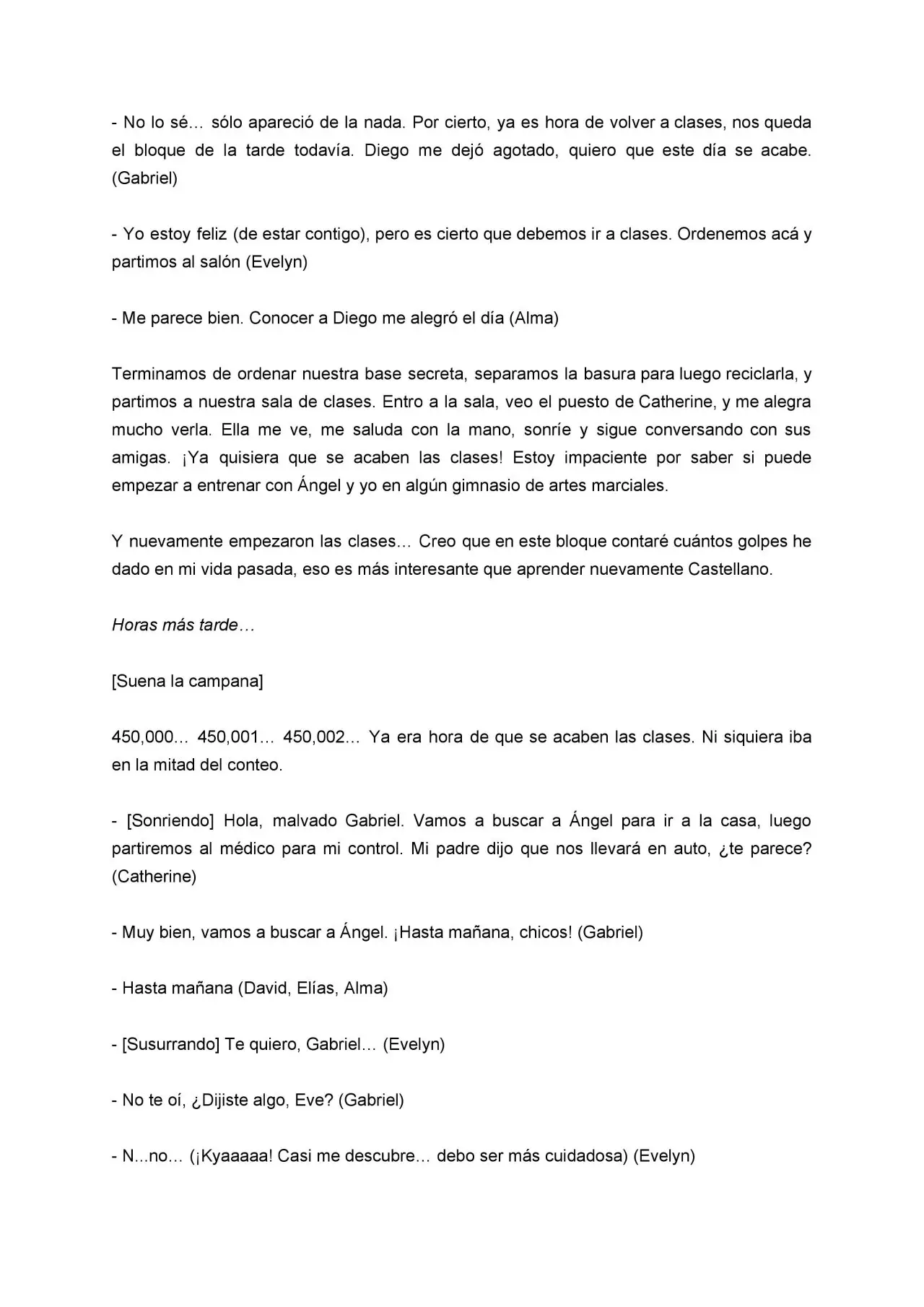 - No lo sé… sólo apareció de la nada. Por cierto, ya es hora de volver a clases, nos queda el bloque de la tarde todavía. Diego me dejó agotado, quiero que este día se acabe. (Gabriel)

- Yo estoy feliz (de estar contigo), pero es cierto que debemos ir a clases. Ordenemos acá y partimos al salón (Evelyn)

- Me parece bien. Conocer a Diego me alegró el día (Alma)

Terminamos de ordenar nuestra base secreta, separamos la basura para luego reciclarla, y partimos a nuestra sala de clases. Entro a la sala, veo el puesto de Catherine, y me alegra mucho verla. Ella me ve, me saluda con la mano, sonríe y sigue conversando con sus amigas. ¡Ya quisiera que se acaben las clases! Estoy impaciente por saber si puede empezar a entrenar con Ángel y yo en algún gimnasio de artes marciales.

Y nuevamente empezaron las clases… Creo que en este bloque contaré cuántos golpes he dado en mi vida pasada, eso es más interesante que aprender nuevamente Castellano.

Horas más tarde…

[Suena la campana]

450,000… 450,001… 450,002… Ya era hora de que se acaben las clases. Ni siquiera iba en la mitad del conteo.

- [Sonriendo] Hola, malvado Gabriel. Vamos a buscar a Ángel para ir a la casa, luego partiremos al médico para mi control. Mi padre dijo que nos llevará en auto, ¿te parece? (Catherine)

- Muy bien, vamos a buscar a Ángel. ¡Hasta mañana, chicos! (Gabriel)

- Hasta mañana (David, Elías, Alma)

- [Susurrando] Te quiero, Gabriel… (Evelyn)

- No te oí, ¿Dijiste algo, Eve? (Gabriel)

- N...no… (¡Kyaaaaa! Casi me descubre… debo ser más cuidadosa) (Evelyn)